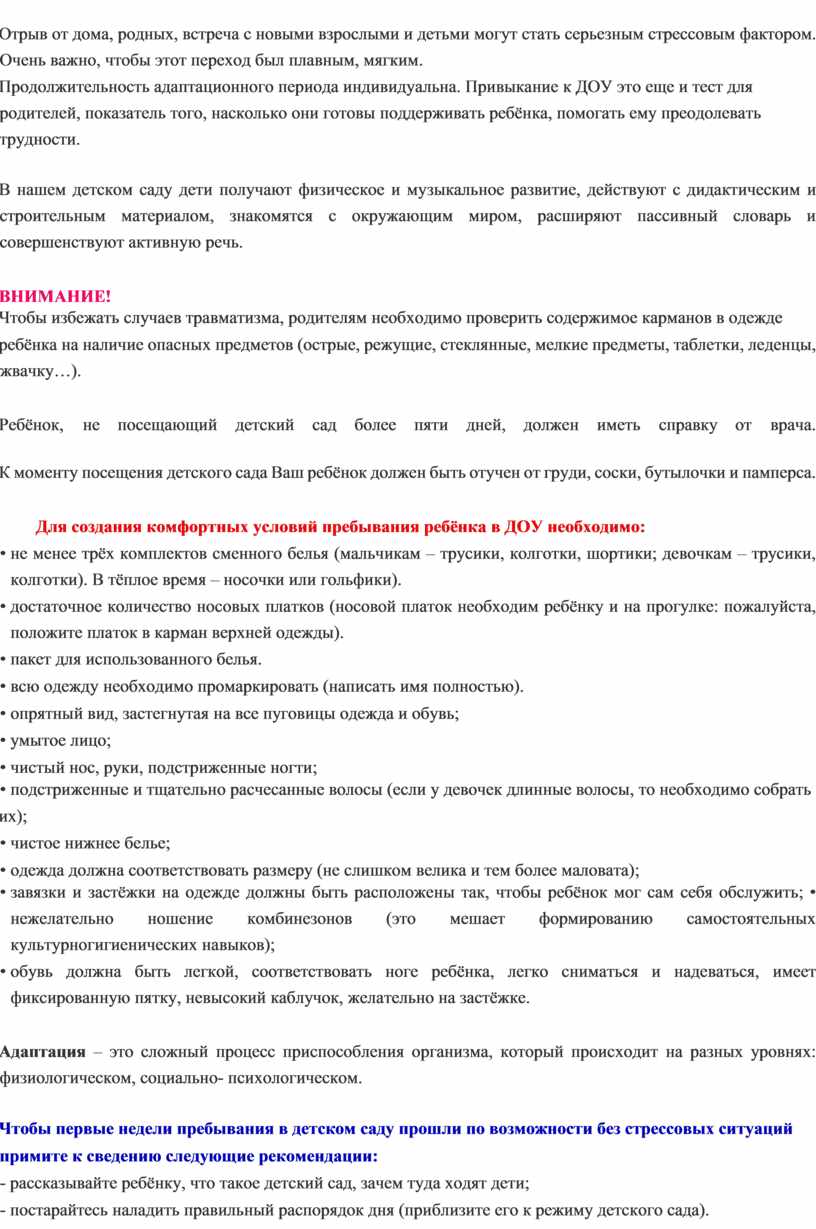 Отрыв от дома, родных, встреча с новыми взрослыми и детьми могут стать серьезным стрессовым фактором. Очень важно, чтобы этот переход был плавным, мягким.
Продолжительность адаптационного периода индивидуальна. Привыкание к ДОУ это еще и тест для родителей, показатель того, насколько они готовы поддерживать ребёнка, помогать ему преодолевать трудности.

В нашем детском саду дети получают физическое и музыкальное развитие, действуют с дидактическим и строительным материалом, знакомятся с окружающим миром, расширяют пассивный словарь и совершенствуют активную речь.

ВНИМАНИЕ!
Чтобы избежать случаев травматизма, родителям необходимо проверить содержимое карманов в одежде ребёнка на наличие опасных предметов (острые, режущие, стеклянные, мелкие предметы, таблетки, леденцы, жвачку…).

Ребёнок, не посещающий детский сад более пяти дней, должен иметь справку от врача.

К моменту посещения детского сада Ваш ребёнок должен быть отучен от груди, соски, бутылочки и памперса.

Для создания комфортных условий пребывания ребёнка в ДОУ необходимо:
• не менее трёх комплектов сменного белья (мальчикам – трусики, колготки, шортики; девочкам – трусики, колготки). В тёплое время – носочки или гольфики).
• достаточное количество носовых платков (носовой платок необходим ребёнку и на прогулке: пожалуйста, положите платок в карман верхней одежды).
• пакет для использованного белья.
• всю одежду необходимо промаркировать (написать имя полностью).
• опрятный вид, застегнутая на все пуговицы одежда и обувь;
• умытое лицо;
• чистый нос, руки, подстриженные ногти;
• подстриженные и тщательно расчесанные волосы (если у девочек длинные волосы, то необходимо собрать их);
• чистое нижнее белье;
• одежда должна соответствовать размеру (не слишком велика и тем более маловата);
• завязки и застёжки на одежде должны быть расположены так, чтобы ребёнок мог сам себя обслужить; • нежелательно ношение комбинезонов (это мешает формированию самостоятельных культурногигиенических навыков);
• обувь должна быть легкой, соответствовать ноге ребёнка, легко сниматься и надеваться, имеет фиксированную пятку, невысокий каблучок, желательно на застёжке.

Адаптация – это сложный процесс приспособления организма, который происходит на разных уровнях: физиологическом, социально- психологическом.

Чтобы первые недели пребывания в детском саду прошли по возможности без стрессовых ситуаций примите к сведению следующие рекомендации:
- рассказывайте ребёнку, что такое детский сад, зачем туда ходят дети;
- постарайтесь наладить правильный распорядок дня (приблизите его к режиму детского сада).